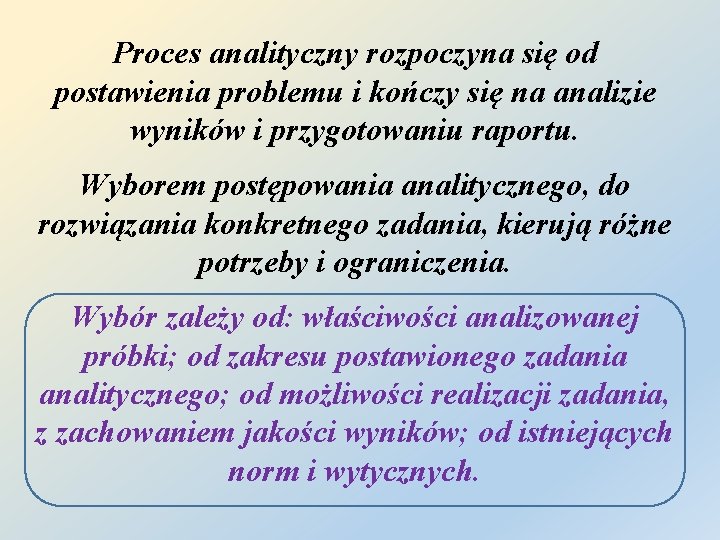 Proces analityczny rozpoczyna się od postawienia problemu i kończy się na analizie wyników i przygotowaniu raportu.

Wyborem postępowania analitycznego, do rozwiązania konkretnego zadania, kierują różne potrzeby i ograniczenia.

Wybór zależy od: właściwości analizowanej próbki; od zakresu postawionego zadania analitycznego; od możliwości realizacji zadania, z zachowaniem jakości wyników; od istniejących norm i wytycznych.